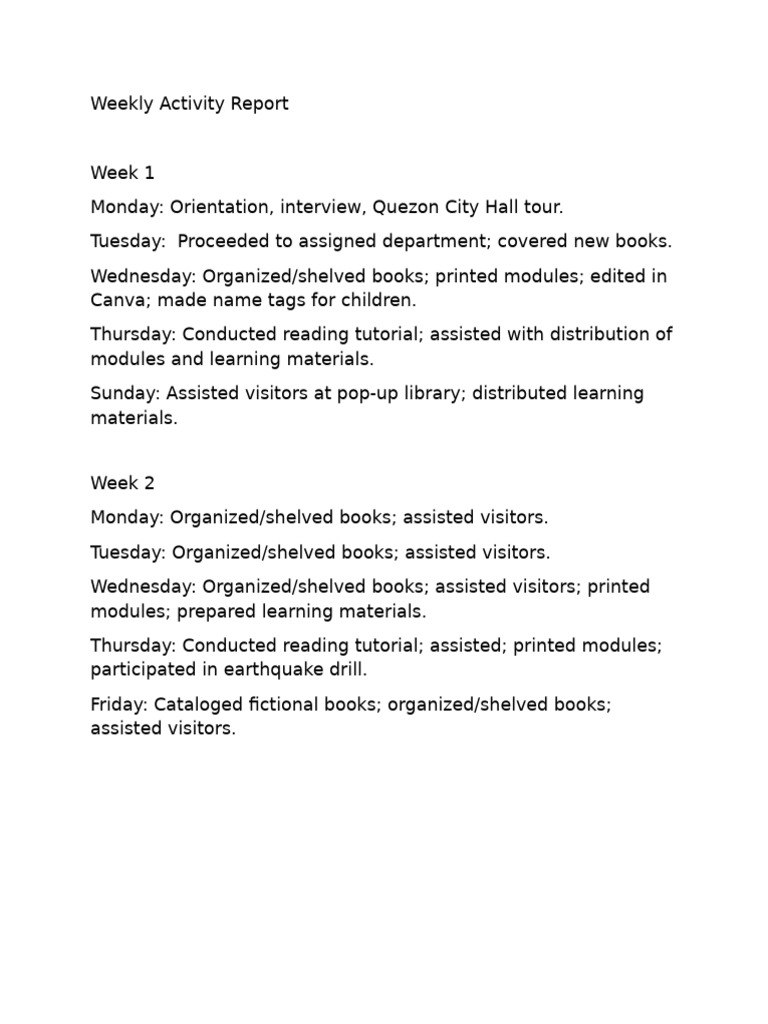 Weekly Activity Report

Week 1

Monday: Orientation, interview, Quezon City Hall tour.

Tuesday: Proceeded to assigned department; covered new books.

Wednesday: Organized/shelved books; printed modules; edited in Canva; made name tags for children.

Thursday: Conducted reading tutorial; assisted with distribution of modules and learning materials.

Sunday: Assisted visitors at pop-up library; distributed learning materials.

Week 2

Monday: Organized/shelved books; assisted visitors.

Tuesday: Organized/shelved books; assisted visitors.

Wednesday: Organized/shelved books; assisted visitors; printed modules; prepared learning materials.

Thursday: Conducted reading tutorial; assisted; printed modules; participated in earthquake drill.

Friday: Cataloged fictional books; organized/shelved books; assisted visitors.